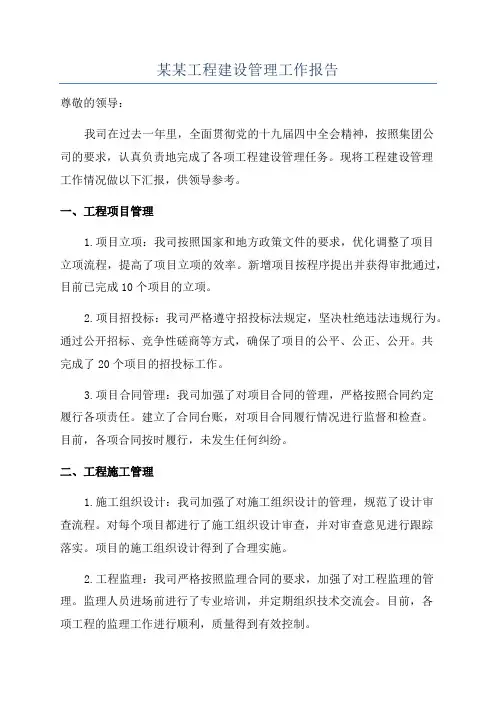 某某工程建设管理工作报告

尊敬的领导：

我司在过去一年里，全面贯彻党的十九届四中全会精神，按照集团公司的要求，认真负责地完成了各项工程建设管理任务。现将工程建设管理工作情况做以下汇报，供领导参考。

一、工程项目管理

1.项目立项：我司按照国家和地方政策文件的要求，优化调整了项目立项流程，提高了项目立项的效率。新增项目按程序提出并获得审批通过，目前已完成10个项目的立项。

2.项目招投标：我司严格遵守招投标法规定，坚决杜绝违法违规行为。通过公开招标、竞争性磋商等方式，确保了项目的公平、公正、公开。共完成了20个项目的招投标工作。

3.项目合同管理：我司加强了对项目合同的管理，严格按照合同约定履行各项责任。建立了合同台账，对项目合同履行情况进行监督和检查。目前，各项合同按时履行，未发生任何纠纷。

二、工程施工管理

1.施工组织设计：我司加强了对施工组织设计的管理，规范了设计审查流程。对每个项目都进行了施工组织设计审查，并对审查意见进行跟踪落实。项目的施工组织设计得到了合理实施。

2.工程监理：我司严格按照监理合同的要求，加强了对工程监理的管理。监理人员进场前进行了专业培训，并定期组织技术交流会。目前，各项工程的监理工作进行顺利，质量得到有效控制。